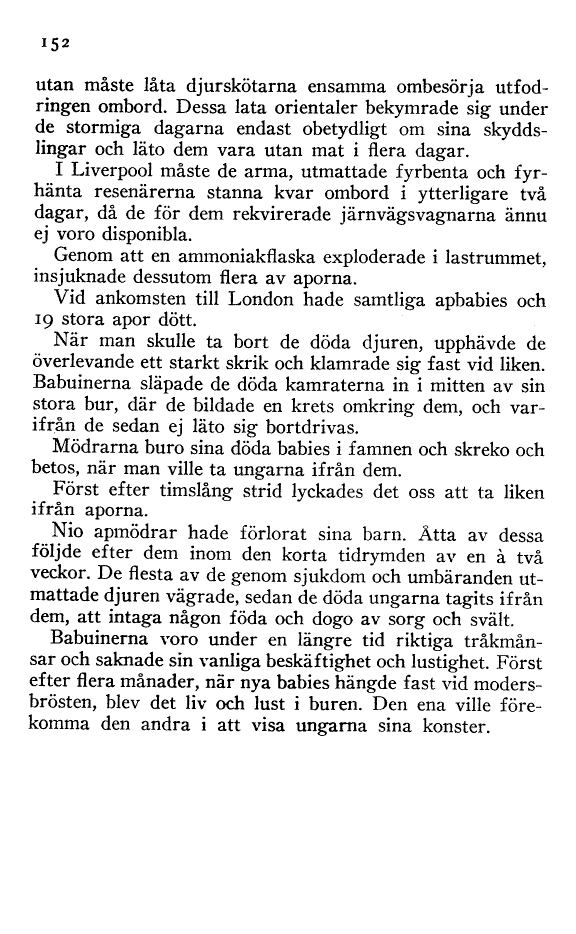 152

utan måste låta djurskötarna ensamma ombesörja utfodringen ombord. Dessa lata orientaler bekymrade sig under de stormiga dagarna endast obetydligt om sina skyddslingar och läto dem vara utan mat i flera dagar.

I Liverpool måste de arma, utmattade fyrbenta och fyrhänta resenärerna stanna kvar ombord i ytterligare två dagar, då de för dem rekvirerade järnvägsvagnarna ännu ej voro disponibla.

Genom att en ammoniakflaska exploderade i lastrummet, insjuknade dessutom flera av aporna.

Vid ankomsten till London hade samtliga apbabies och 19 stora apor dött.

När man skulle ta bort de döda djuren, upphävde de överlevande ett starkt skrik och klamrade sig fast vid liken. Babuinerna släpade de döda kamraterna in i mitten av sin stora bur, där de bildade en krets omkring dem, och varifrån de sedan ej läto sig bortdrivas.

Mödrarna buro sina döda babies i famnen och skreko och betos, när man ville ta ungarna ifrån dem.

Först efter timslång strid lyckades det oss att ta liken ifrån aporna.

Nio apmödrar hade förlorat sina barn. Åtta av dessa följde efter dem inom den korta tidrymden av en à två veckor. De flesta av de genom sjukdom och umbäranden utmattade djuren vägrade, sedan de döda ungarna tagits ifrån dem, att intaga någon föda och dogo av sorg och svält.

Babuinerna voro under en längre tid riktiga tråkmånsar och saknade sin vanliga beskäftighet och lustighet. Först efter flera månader, när nya babies hängde fast vid modersbrösten, blev det liv och lust i buren. Den ena ville förekomma den andra i att visa ungarna sina konster.